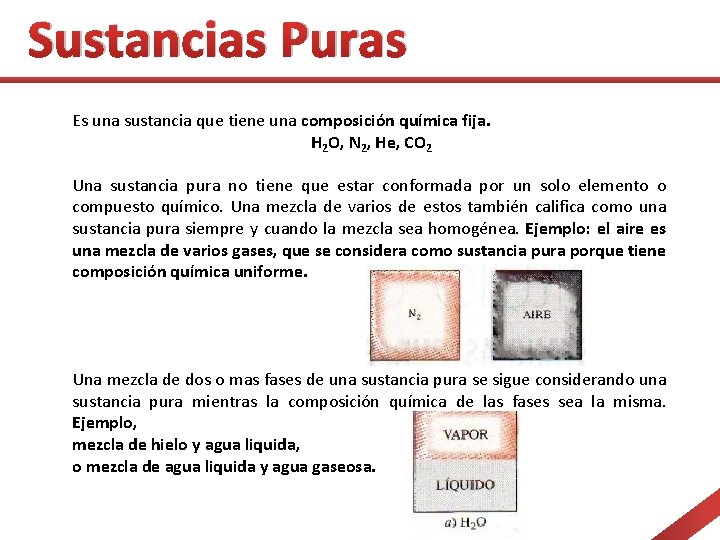 Sustancias Puras

Es una sustancia que tiene una composición química fija.
$H_2O$, $N_2$, He, $CO_2$

Una sustancia pura no tiene que estar conformada por un solo elemento o compuesto químico. Una mezcla de varios de estos también califica como una sustancia pura siempre y cuando la mezcla sea homogénea. Ejemplo: el aire es una mezcla de varios gases, que se considera como sustancia pura porque tiene composición química uniforme.

$N_2$

AIRE

Una mezcla de dos o mas fases de una sustancia pura se sigue considerando una sustancia pura mientras la composición química de las fases sea la misma. Ejemplo,
mezcla de hielo y agua liquida,
o mezcla de agua liquida y agua gaseosa.

VAPOR

LÍQUIDO

a) $H_2O$